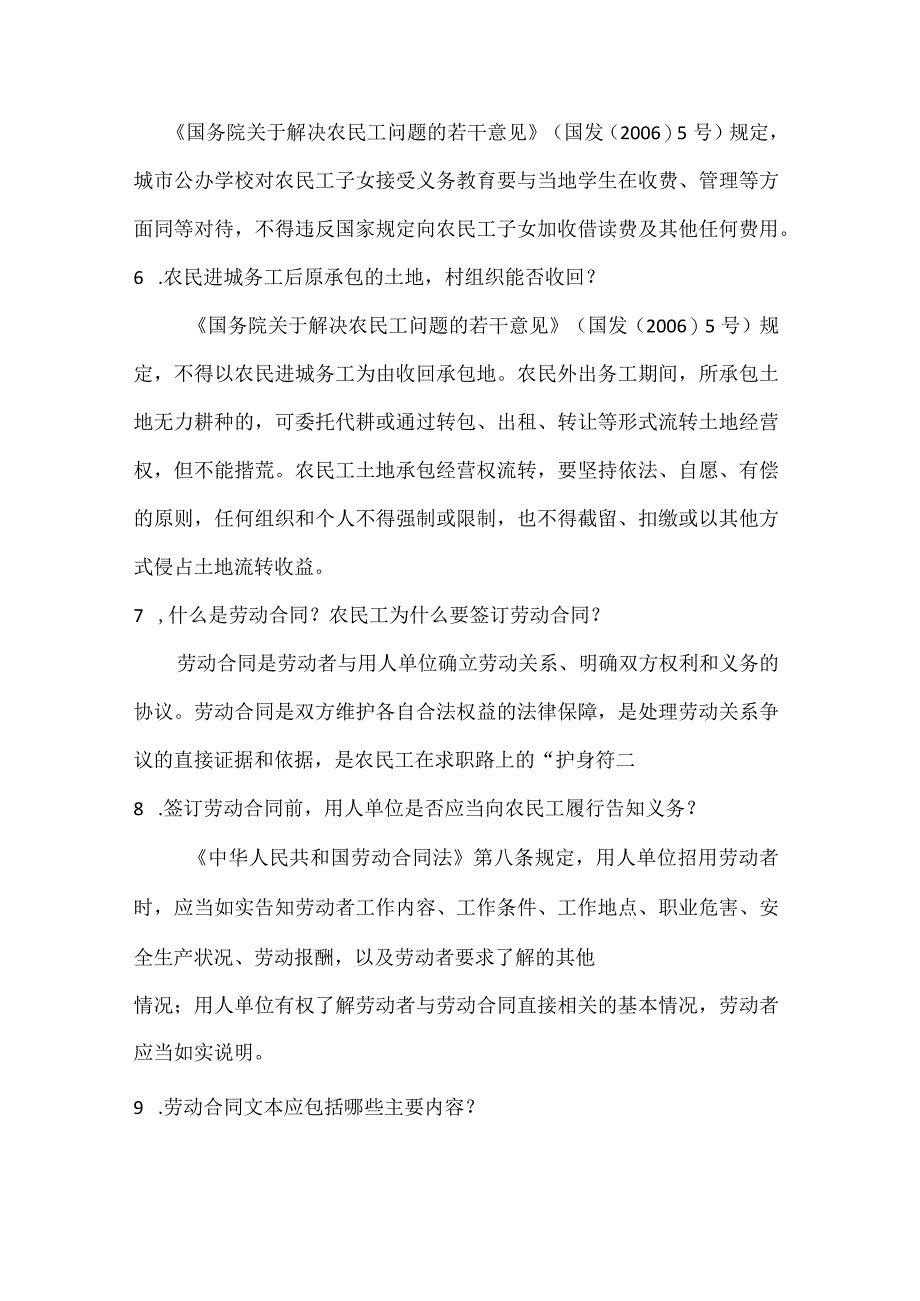 《国务院关于解决农民工问题的若干意见》（国发（2006）5号）规定，城市公办学校对农民工子女接受义务教育要与当地学生在收费、管理等方面同等对待，不得违反国家规定向农民工子女加收借读费及其他任何费用。

6 .农民进城务工后原承包的土地，村组织能否收回？

《国务院关于解决农民工问题的若干意见》（国发（2006）5号）规定，不得以农民进城务工为由收回承包地。农民外出务工期间，所承包土地无力耕种的，可委托代耕或通过转包、出租、转让等形式流转土地经营权，但不能撂荒。农民工土地承包经营权流转，要坚持依法、自愿、有偿的原则，任何组织和个人不得强制或限制，也不得截留、扣缴或以其他方式侵占土地流转收益。

7 ，什么是劳动合同？农民工为什么要签订劳动合同？

劳动合同是劳动者与用人单位确立劳动关系、明确双方权利和义务的协议。劳动合同是双方维护各自合法权益的法律保障，是处理劳动关系争议的直接证据和依据，是农民工在求职路上的“护身符二

8 .签订劳动合同前，用人单位是否应当向农民工履行告知义务？

《中华人民共和国劳动合同法》第八条规定，用人单位招用劳动者时，应当如实告知劳动者工作内容、工作条件、工作地点、职业危害、安全生产状况、劳动报酬，以及劳动者要求了解的其他
情况；用人单位有权了解劳动者与劳动合同直接相关的基本情况，劳动者应当如实说明。

9 .劳动合同文本应包括哪些主要内容？